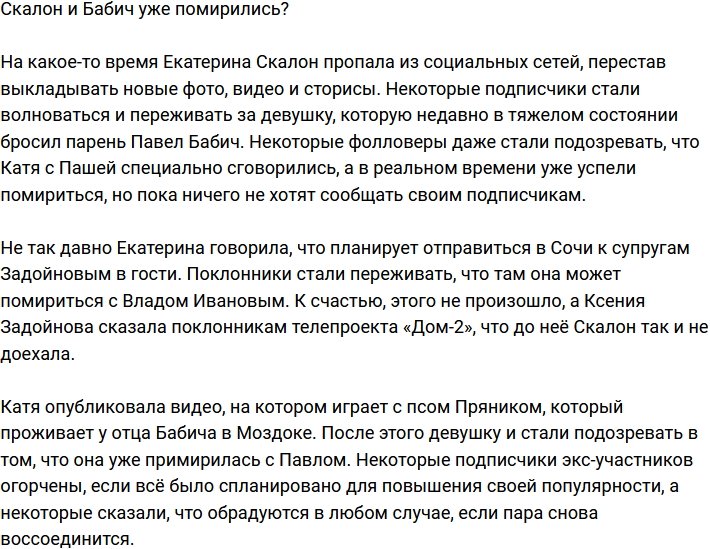 Скалон и Бабич уже помирились?

На какое-то время Екатерина Скалон пропала из социальных сетей, перестав выкладывать новые фото, видео и сторисы. Некоторые подписчики стали волноваться и переживать за девушку, которую недавно в тяжелом состоянии бросил парень Павел Бабич. Некоторые фолловеры даже стали подозревать, что Катя с Пашей специально сговорились, а в реальном времени уже успели помириться, но пока ничего не хотят сообщать своим подписчикам.

Не так давно Екатерина говорила, что планирует отправиться в Сочи к супругам Задойновым в гости. Поклонники стали переживать, что там она может помириться с Владом Ивановым. К счастью, этого не произошло, а Ксения Задойнова сказала поклонникам телепроекта «Дом-2», что до неё Скалон так и не доехала.

Катя опубликовала видео, на котором играет с псом Пряником, который проживает у отца Бабича в Моздоке. После этого девушку и стали подозревать в том, что она уже примирилась с Павлом. Некоторые подписчики экс-участников огорчены, если всё было спланировано для повышения своей популярности, а некоторые сказали, что обрадуются в любом случае, если пара снова воссоединится.